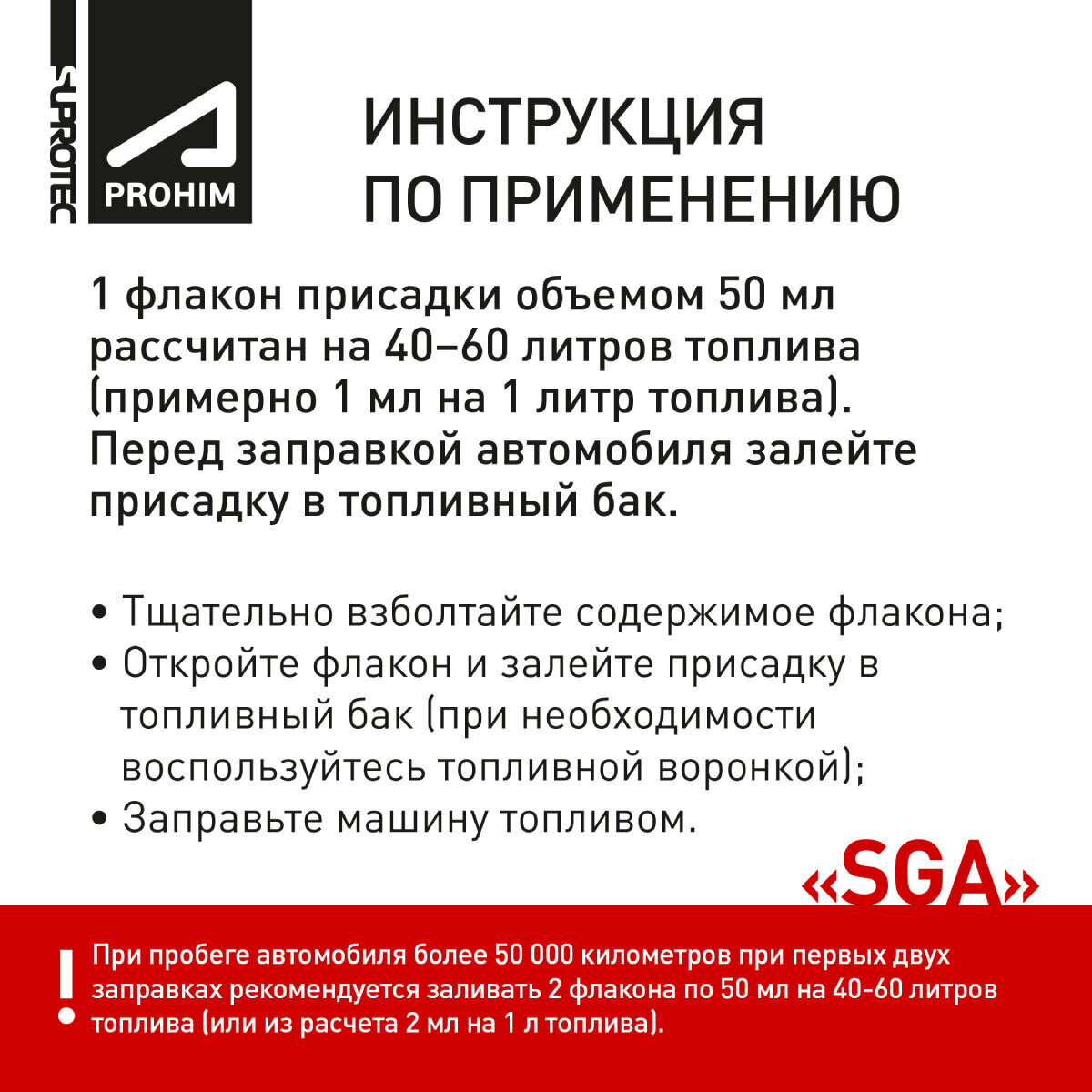 SUPROTEC

PROHIM

ИНСТРУКЦИЯ ПО ПРИМЕНЕНИЮ

1 флакон присадки объемом 50 мл рассчитан на 40–60 литров топлива (примерно 1 мл на 1 литр топлива). Перед заправкой автомобиля залейте присадку в топливный бак.

• Тщательно взболтайте содержимое флакона;
• Откройте флакон и залейте присадку в топливный бак (при необходимости воспользуйтесь топливной воронкой);
• Заправьте машину топливом.

«SGA»

! При пробеге автомобиля более 50 000 километров при первых двух заправках рекомендуется заливать 2 флакона по 50 мл на 40-60 литров топлива (или из расчета 2 мл на 1 л топлива).